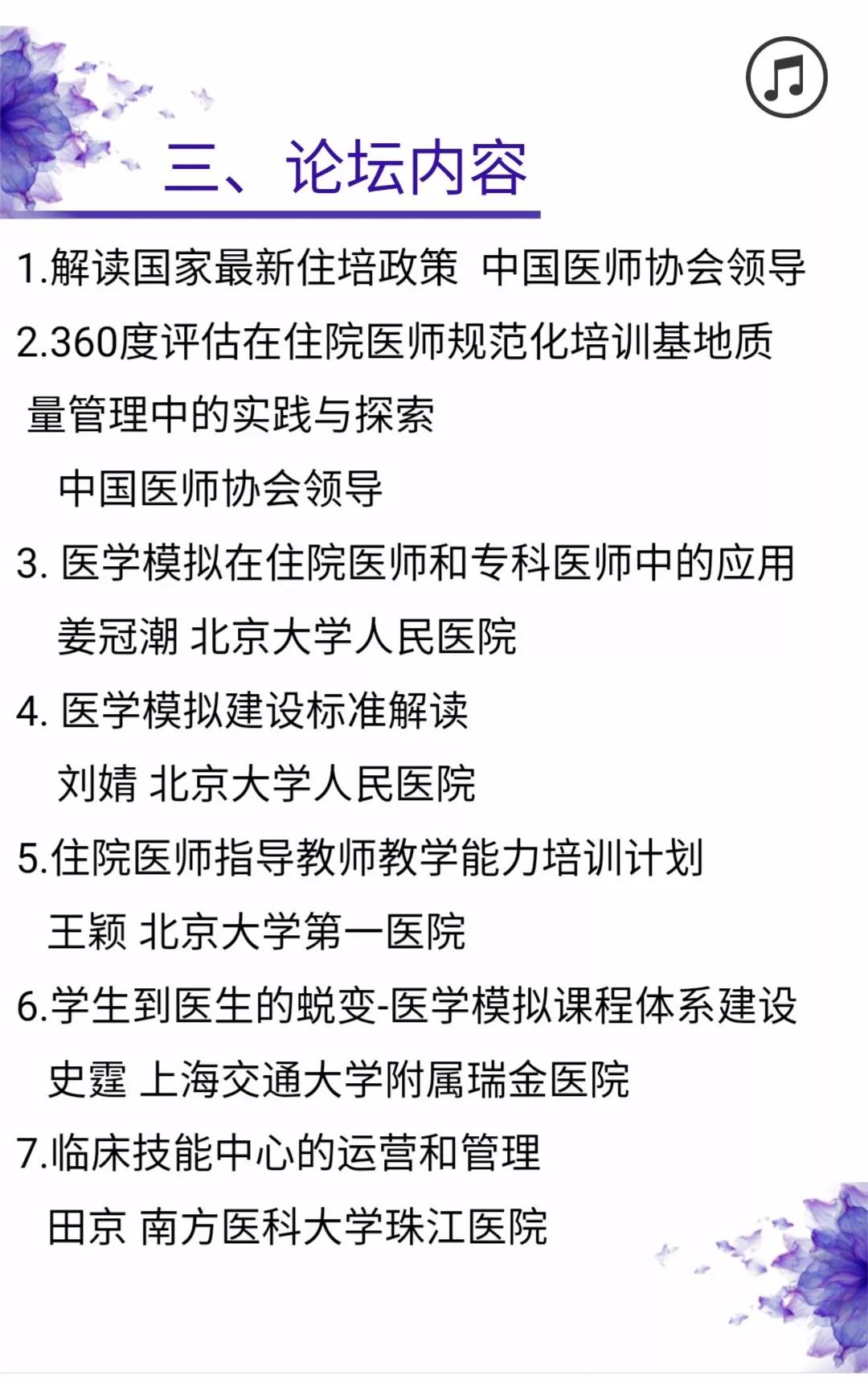 三、论坛内容

1.解读国家最新住培政策 中国医师协会领导

2.360度评估在住院医师规范化培训基地质量管理中的实践与探索

中国医师协会领导

3. 医学模拟在住院医师和专科医师中的应用

姜冠潮 北京大学人民医院

4. 医学模拟建设标准解读

刘婧 北京大学人民医院

5.住院医师指导教师教学能力培训计划

王颖 北京大学第一医院

6.学生到医生的蜕变-医学模拟课程体系建设

史霆 上海交通大学附属瑞金医院

7.临床技能中心的运营和管理

田京 南方医科大学珠江医院